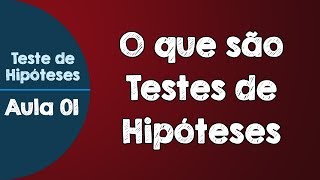 Teste de Hipóteses

Aula 01

O que são Testes de Hipóteses